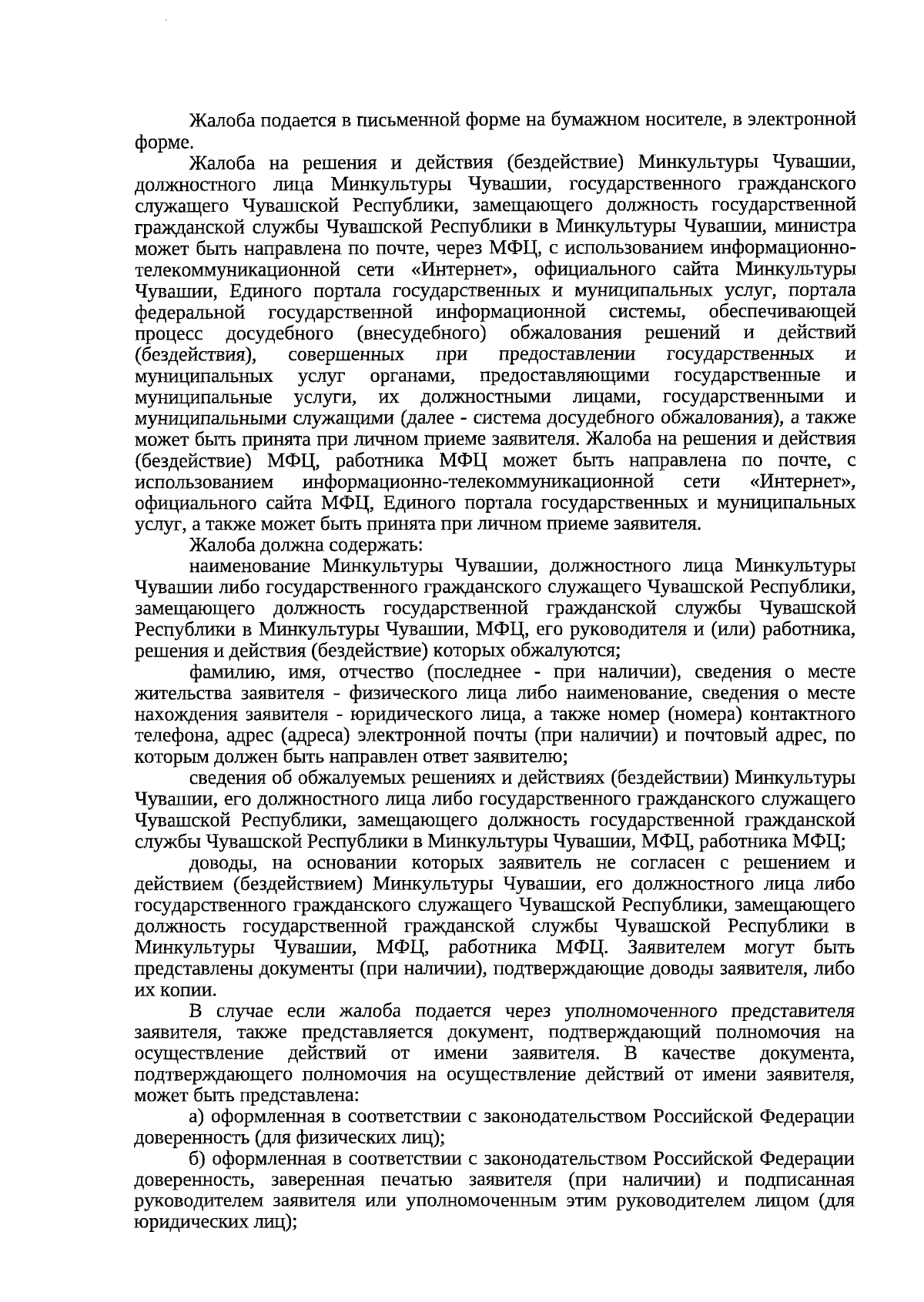 Жалоба подается в письменной форме на бумажном носителе, в электронной форме.

Жалоба на решения и действия (бездействие) Минкультуры Чувашии, должностного лица Минкультуры Чувашии, государственного гражданского служащего Чувашской Республики, замещающего должность государственной гражданской службы Чувашской Республики в Минкультуры Чувашии, министра может быть направлена по почте, через МФЦ, с использованием информационно-телекоммуникационной сети «Интернет», официального сайта Минкультуры Чувашии, Единого портала государственных и муниципальных услуг, портала федеральной государственной информационной системы, обеспечивающей процесс досудебного (внесудебного) обжалования решений и действий (бездействия), совершенных при предоставлении государственных и муниципальных услуг органами, предоставляющими государственные и муниципальные услуги, их должностными лицами, государственными и муниципальными служащими (далее - система досудебного обжалования), а также может быть принята при личном приеме заявителя. Жалоба на решения и действия (бездействие) МФЦ, работника МФЦ может быть направлена по почте, с использованием информационно-телекоммуникационной сети «Интернет», официального сайта МФЦ, Единого портала государственных и муниципальных услуг, а также может быть принята при личном приеме заявителя.

Жалоба должна содержать:

наименование Минкультуры Чувашии, должностного лица Минкультуры Чувашии либо государственного гражданского служащего Чувашской Республики, замещающего должность государственной гражданской службы Чувашской Республики в Минкультуры Чувашии, МФЦ, его руководителя и (или) работника, решения и действия (бездействие) которых обжалуются;

фамилию, имя, отчество (последнее - при наличии), сведения о месте жительства заявителя - физического лица либо наименование, сведения о месте нахождения заявителя - юридического лица, а также номер (номера) контактного телефона, адрес (адреса) электронной почты (при наличии) и почтовый адрес, по которым должен быть направлен ответ заявителю;

сведения об обжалуемых решениях и действиях (бездействии) Минкультуры Чувашии, его должностного лица либо государственного гражданского служащего Чувашской Республики, замещающего должность государственной гражданской службы Чувашской Республики в Минкультуры Чувашии, МФЦ, работника МФЦ;

доводы, на основании которых заявитель не согласен с решением и действием (бездействием) Минкультуры Чувашии, его должностного лица либо государственного гражданского служащего Чувашской Республики, замещающего должность государственной гражданской службы Чувашской Республики в Минкультуры Чувашии, МФЦ, работника МФЦ. Заявителем могут быть представлены документы (при наличии), подтверждающие доводы заявителя, либо их копии.

В случае если жалоба подается через уполномоченного представителя заявителя, также представляется документ, подтверждающий полномочия на осуществление действий от имени заявителя. В качестве документа, подтверждающего полномочия на осуществление действий от имени заявителя, может быть представлена:

а) оформленная в соответствии с законодательством Российской Федерации доверенность (для физических лиц);

б) оформленная в соответствии с законодательством Российской Федерации доверенность, заверенная печатью заявителя (при наличии) и подписанная руководителем заявителя или уполномоченным этим руководителем лицом (для юридических лиц);